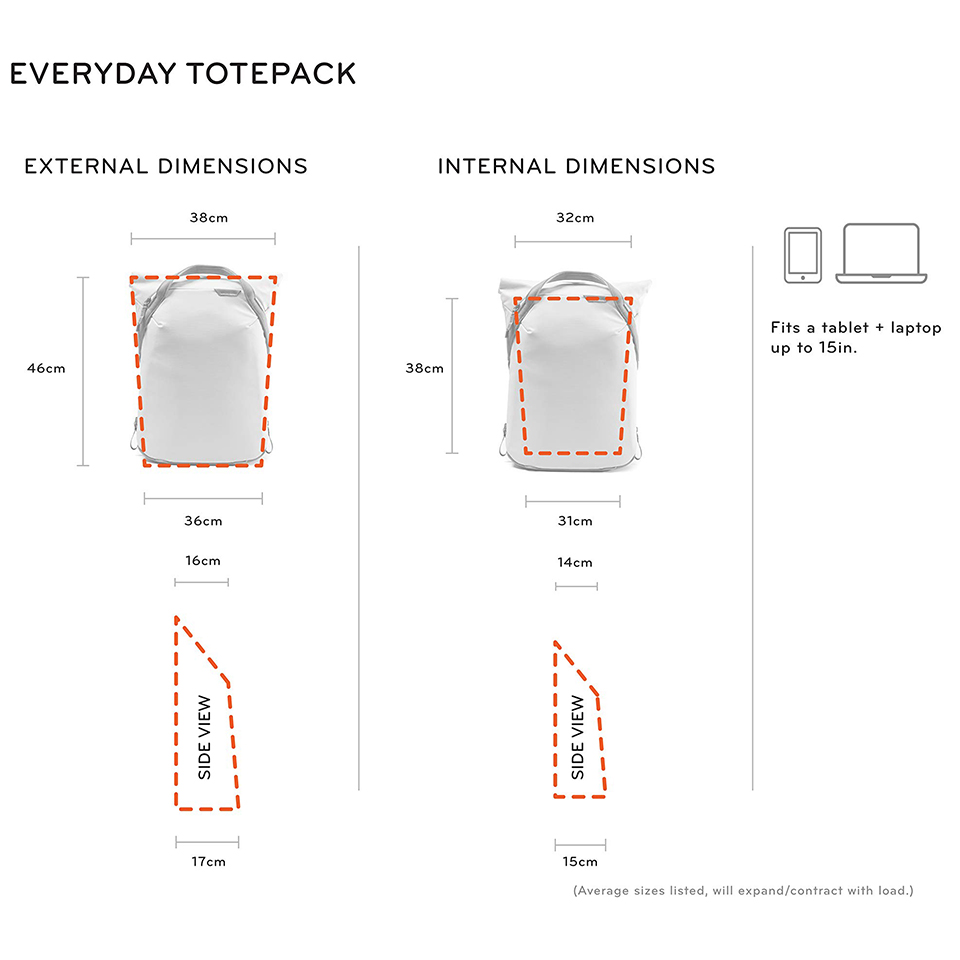 EVERYDAY TOTEPACK

EXTERNAL DIMENSIONS

38cm

46cm

36cm

16cm

SIDE VIEW

17cm

INTERNAL DIMENSIONS

32cm

38cm

31cm

14cm

SIDE VIEW

15cm

Fits a tablet + laptop up to 15in.

(Average sizes listed, will expand/contract with load.)